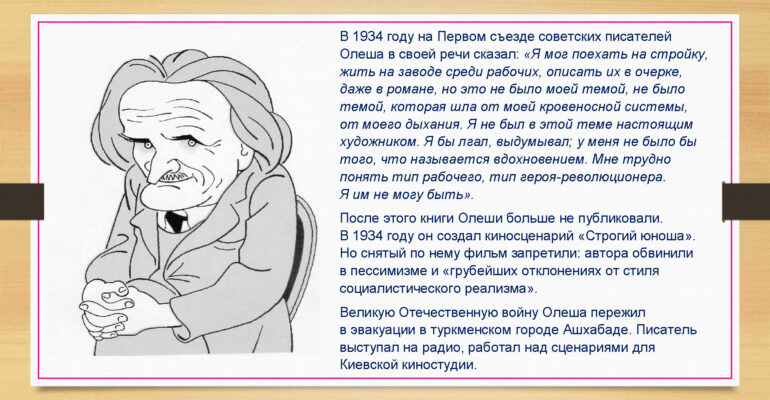 В 1934 году на Первом съезде советских писателей Олеша в своей речи сказал: «Я мог поехать на стройку, жить на заводе среди рабочих, описать их в очерке, даже в романе, но это не было моей темой, не было темой, которая шла от моей кровеносной системы, от моего дыхания. Я не был в этой теме настоящим художником. Я бы лгал, выдумывал; у меня не было бы того, что называется вдохновением. Мне трудно понять тип рабочего, тип героя-революционера. Я им не могу быть».

После этого книги Олеши больше не публиковали. В 1934 году он создал киносценарий «Строгий юноша». Но снятый по нему фильм запретили: автора обвинили в пессимизме и «грубейших отклонениях от стиля социалистического реализма».

Великую Отечественную войну Олеша пережил в эвакуации в туркменском городе Ашхабаде. Писатель выступал на радио, работал над сценариями для Киевской киностудии.